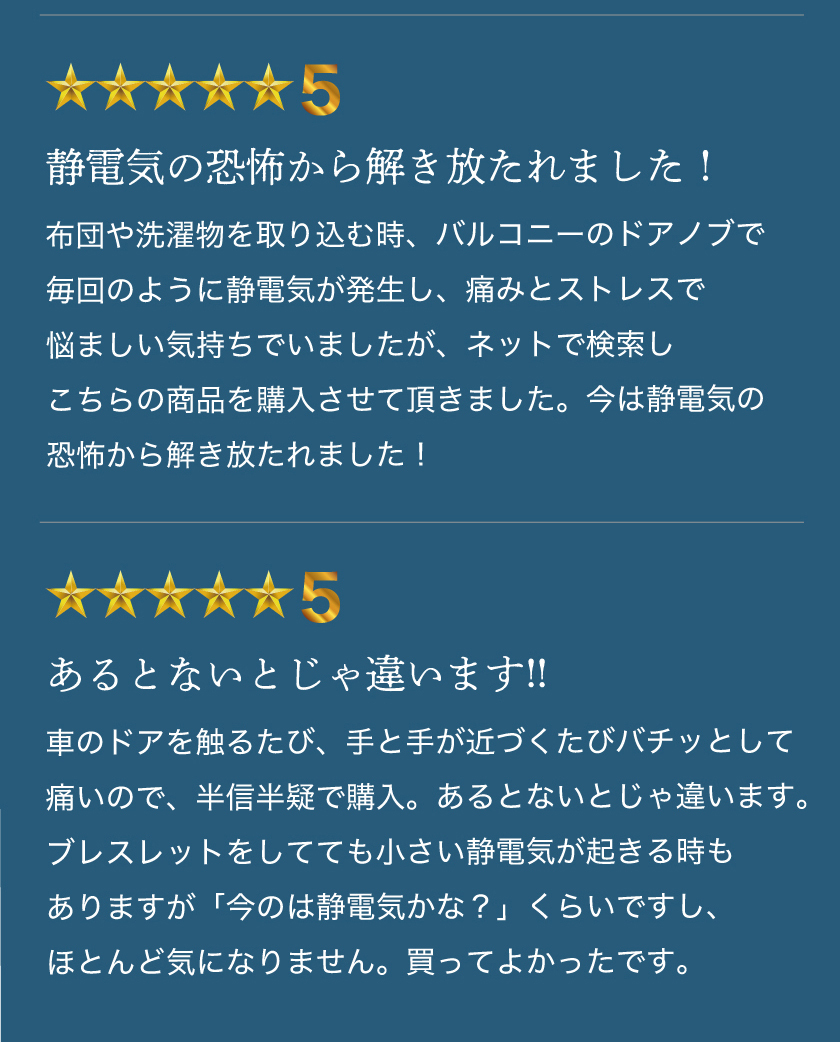 5

静電気の恐怖から解き放たれました！

布団や洗濯物を取り込む時、バルコニーのドアノブで毎回のように静電気が発生し、痛みとストレスで悩ましい気持ちでいましたが、ネットで検索しこちらの商品を購入させて頂きました。今は静電気の恐怖から解き放たれました！

5

あるとないとじゃ違います!!

車のドアを触るたび、手と手が近づくたびバチッとして痛いので、半信半疑で購入。あるとないとじゃ違います。ブレスレットをしてても小さい静電気が起きる時もありますが「今のは静電気かな？」くらいですし、ほとんど気になりません。買ってよかったです。